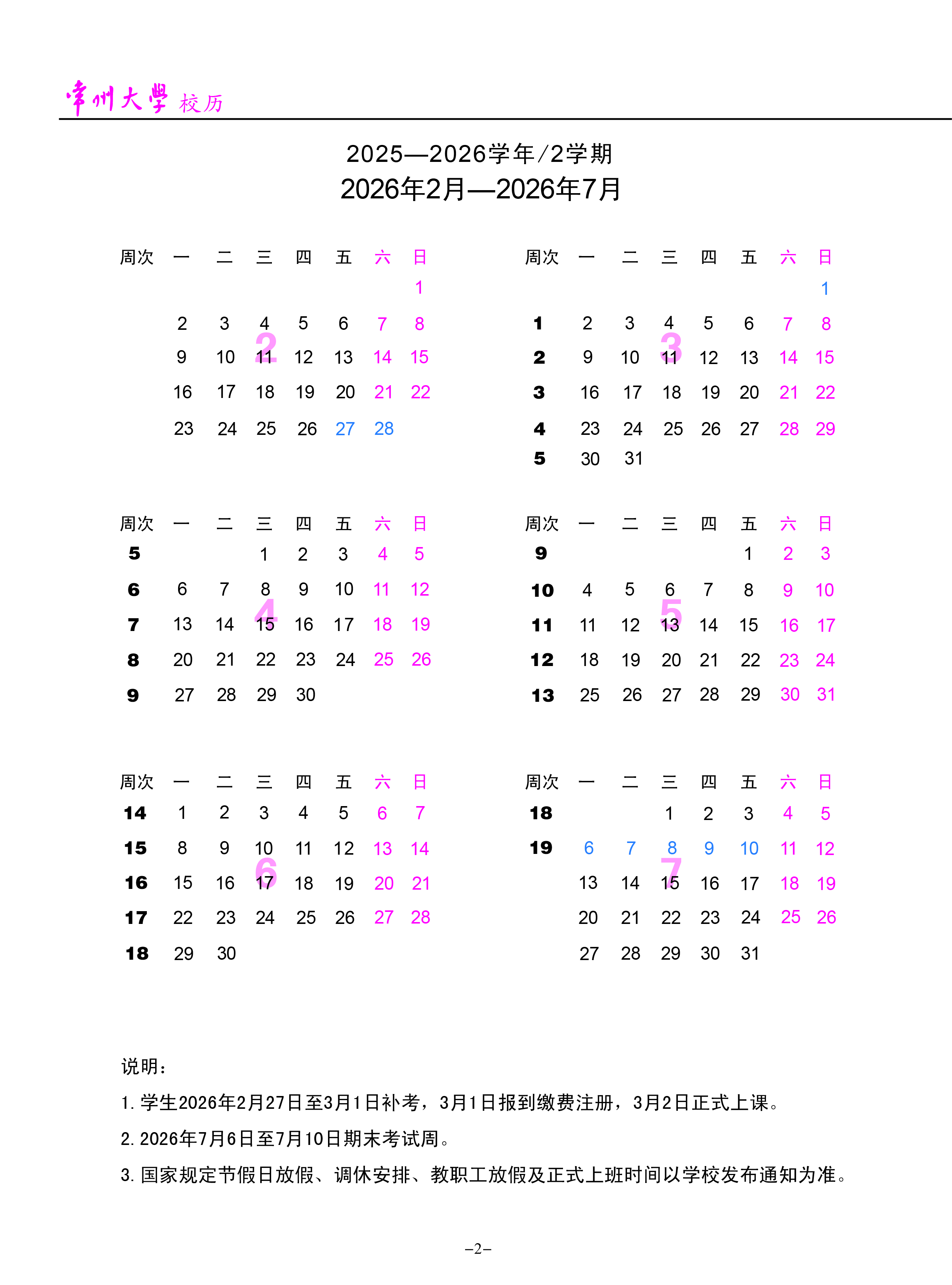 常州大學 校历

2025—2026学年/2学期
2026年2月—2026年7月

2

| 周次 | 一 | 二 | 三 | 四 | 五 | 六 | 日 |
|---|---|---|---|---|---|---|---|
| | | | | | | | 1 |
| | 2 | 3 | 4 | 5 | 6 | 7 | 8 |
| | 9 | 10 | 11 | 12 | 13 | 14 | 15 |
| | 16 | 17 | 18 | 19 | 20 | 21 | 22 |
| | 23 | 24 | 25 | 26 | 27 | 28 | |

3

| 周次 | 一 | 二 | 三 | 四 | 五 | 六 | 日 |
|---|---|---|---|---|---|---|---|
| | | | | | | | 1 |
| 1 | 2 | 3 | 4 | 5 | 6 | 7 | 8 |
| 2 | 9 | 10 | 11 | 12 | 13 | 14 | 15 |
| 3 | 16 | 17 | 18 | 19 | 20 | 21 | 22 |
| 4 | 23 | 24 | 25 | 26 | 27 | 28 | 29 |
| 5 | 30 | 31 | | | | | |

4

| 周次 | 一 | 二 | 三 | 四 | 五 | 六 | 日 |
|---|---|---|---|---|---|---|---|
| 5 | | | 1 | 2 | 3 | 4 | 5 |
| 6 | 6 | 7 | 8 | 9 | 10 | 11 | 12 |
| 7 | 13 | 14 | 15 | 16 | 17 | 18 | 19 |
| 8 | 20 | 21 | 22 | 23 | 24 | 25 | 26 |
| 9 | 27 | 28 | 29 | 30 | | | |

5

| 周次 | 一 | 二 | 三 | 四 | 五 | 六 | 日 |
|---|---|---|---|---|---|---|---|
| 9 | | | | | 1 | 2 | 3 |
| 10 | 4 | 5 | 6 | 7 | 8 | 9 | 10 |
| 11 | 11 | 12 | 13 | 14 | 15 | 16 | 17 |
| 12 | 18 | 19 | 20 | 21 | 22 | 23 | 24 |
| 13 | 25 | 26 | 27 | 28 | 29 | 30 | 31 |

6

| 周次 | 一 | 二 | 三 | 四 | 五 | 六 | 日 |
|---|---|---|---|---|---|---|---|
| 14 | 1 | 2 | 3 | 4 | 5 | 6 | 7 |
| 15 | 8 | 9 | 10 | 11 | 12 | 13 | 14 |
| 16 | 15 | 16 | 17 | 18 | 19 | 20 | 21 |
| 17 | 22 | 23 | 24 | 25 | 26 | 27 | 28 |
| 18 | 29 | 30 | | | | | |

7

| 周次 | 一 | 二 | 三 | 四 | 五 | 六 | 日 |
|---|---|---|---|---|---|---|---|
| 18 | | | 1 | 2 | 3 | 4 | 5 |
| 19 | 6 | 7 | 8 | 9 | 10 | 11 | 12 |
| | 13 | 14 | 15 | 16 | 17 | 18 | 19 |
| | 20 | 21 | 22 | 23 | 24 | 25 | 26 |
| | 27 | 28 | 29 | 30 | 31 | | |

说明：
1. 学生2026年2月27日至3月1日补考，3月1日报到缴费注册，3月2日正式上课。
2. 2026年7月6日至7月10日期末考试周。
3. 国家规定节假日放假、调休安排、教职工放假及正式上班时间以学校发布通知为准。

–2–